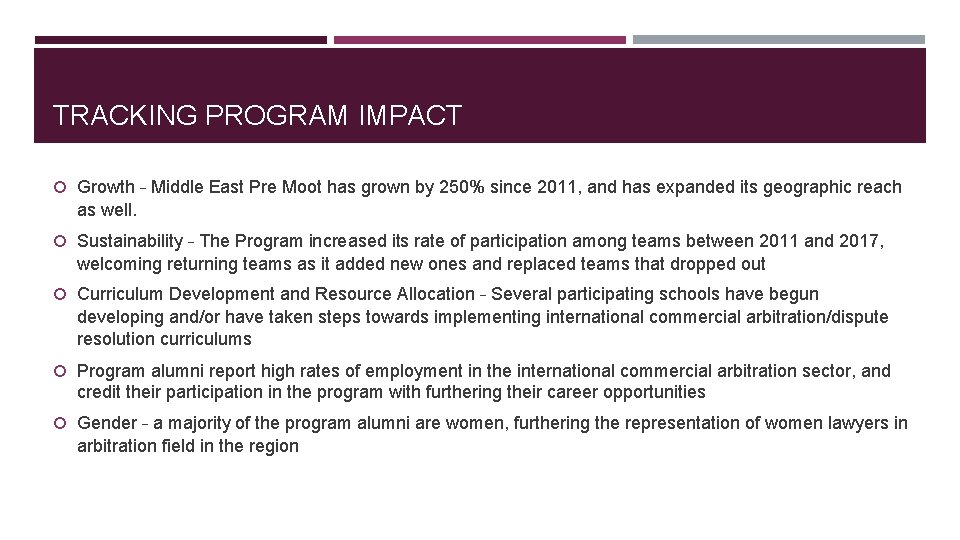 TRACKING PROGRAM IMPACT

Growth - Middle East Pre Moot has grown by 250% since 2011, and has expanded its geographic reach as well.

Sustainability - The Program increased its rate of participation among teams between 2011 and 2017, welcoming returning teams as it added new ones and replaced teams that dropped out

Curriculum Development and Resource Allocation - Several participating schools have begun developing and/or have taken steps towards implementing international commercial arbitration/dispute resolution curriculums

Program alumni report high rates of employment in the international commercial arbitration sector, and credit their participation in the program with furthering their career opportunities

Gender - a majority of the program alumni are women, furthering the representation of women lawyers in arbitration field in the region